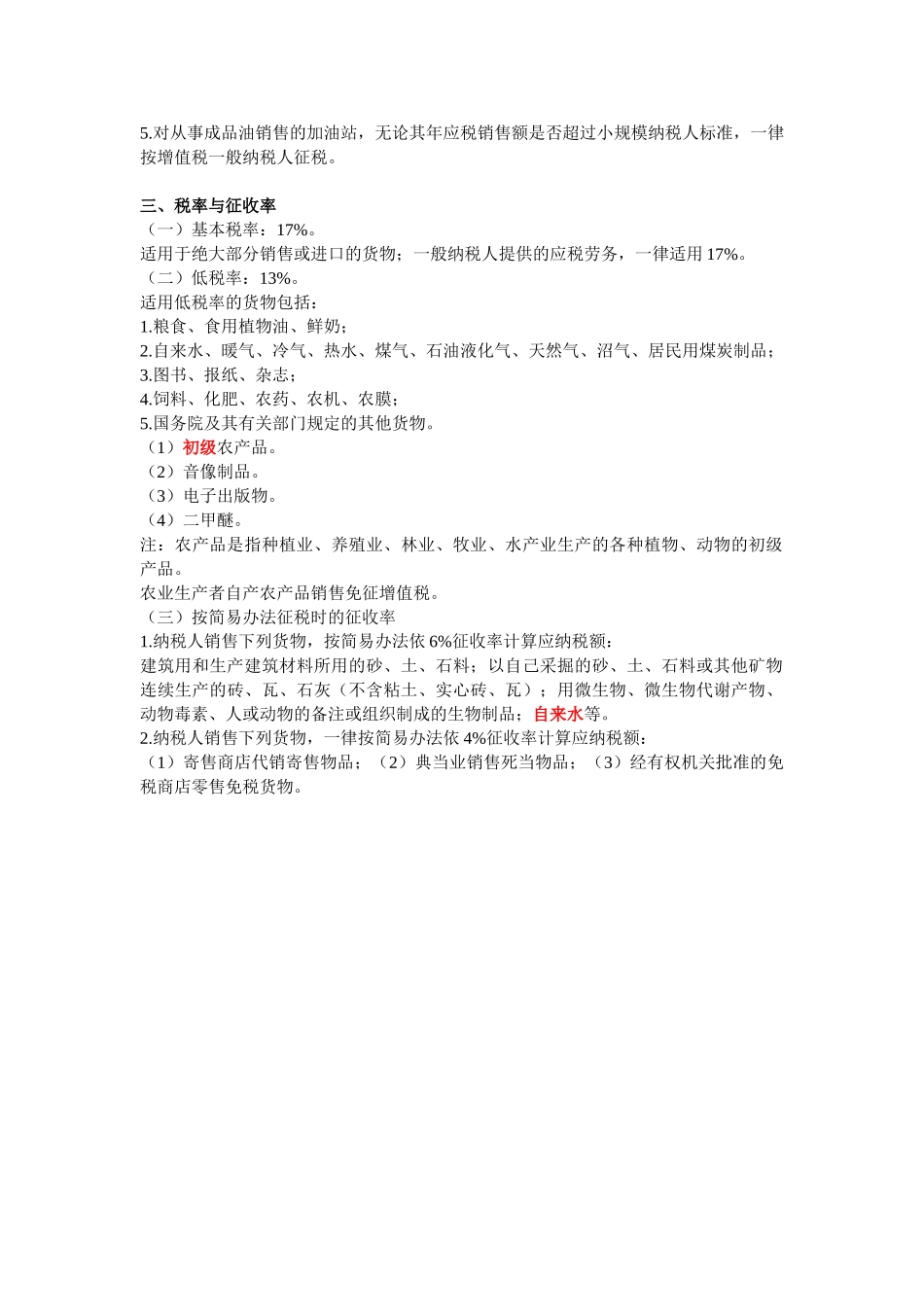 5.对从事成品油销售的加油站，无论其年应税销售额是否超过小规模纳税人标准，一律按增值税一般纳税人征税。

三、税率与征收率
（一）基本税率：17%。
适用于绝大部分销售或进口的货物；一般纳税人提供的应税劳务，一律适用 17%。
（二）低税率：13%。
适用低税率的货物包括：
1.粮食、食用植物油、鲜奶；
2.自来水、暖气、冷气、热水、煤气、石油液化气、天然气、沼气、居民用煤炭制品；
3.图书、报纸、杂志；
4.饲料、化肥、农药、农机、农膜；
5.国务院及其有关部门规定的其他货物。
（1）初级农产品。
（2）音像制品。
（3）电子出版物。
（4）二甲醚。
注：农产品是指种植业、养殖业、林业、牧业、水产业生产的各种植物、动物的初级产品。
农业生产者自产农产品销售免征增值税。
（三）按简易办法征税时的征收率
1.纳税人销售下列货物，按简易办法依 6%征收率计算应纳税额：
建筑用和生产建筑材料所用的砂、土、石料；以自己采掘的砂、土、石料或其他矿物连续生产的砖、瓦、石灰（不含粘土、实心砖、瓦）；用微生物、微生物代谢产物、动物毒素、人或动物的备注或组织制成的生物制品；自来水等。
2.纳税人销售下列货物，一律按简易办法依 4%征收率计算应纳税额：
（1）寄售商店代销寄售物品；（2）典当业销售死当物品；（3）经有权机关批准的免税商店零售免税货物。